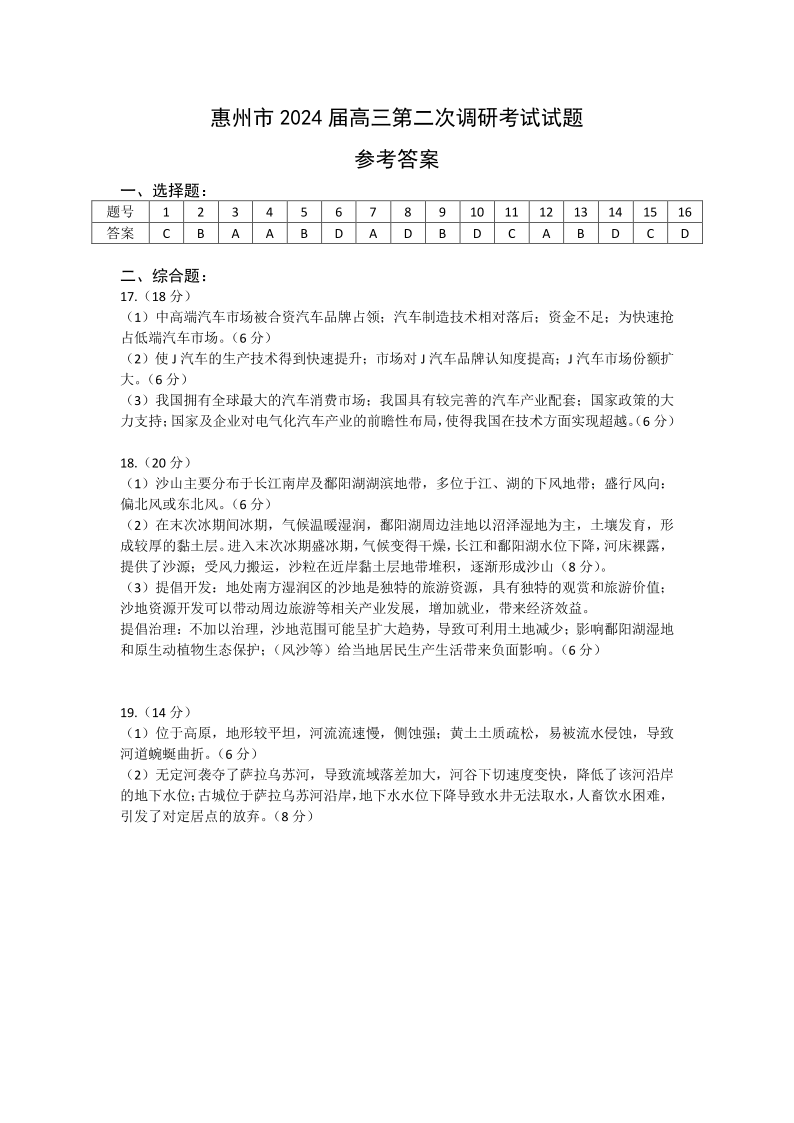 惠州市 2024 届高三第二次调研考试试题

参考答案

一、选择题：

| 题号 | 1 | 2 | 3 | 4 | 5 | 6 | 7 | 8 | 9 | 10 | 11 | 12 | 13 | 14 | 15 | 16 |
|---|---|---|---|---|---|---|---|---|---|---|---|---|---|---|---|---|
| 答案 | C | B | A | A | B | D | A | D | B | D | C | A | B | D | C | D |

二、综合题：

17.（18 分）

（1）中高端汽车市场被合资汽车品牌占领；汽车制造技术相对落后；资金不足；为快速抢占低端汽车市场。（6 分）

（2）使 J 汽车的生产技术得到快速提升；市场对 J 汽车品牌认知度提高；J 汽车市场份额扩大。（6 分）

（3）我国拥有全球最大的汽车消费市场；我国具有较完善的汽车产业配套；国家政策的大力支持；国家及企业对电气化汽车产业的前瞻性布局，使得我国在技术方面实现超越。（6 分）

18.（20 分）

（1）沙山主要分布于长江南岸及鄱阳湖湖滨地带，多位于江、湖的下风地带；盛行风向：偏北风或东北风。（6 分）

（2）在末次冰期间冰期，气候温暖湿润，鄱阳湖周边洼地以沼泽湿地为主，土壤发育，形成较厚的黏土层。进入末次冰期盛冰期，气候变得干燥，长江和鄱阳湖水位下降，河床裸露，提供了沙源；受风力搬运，沙粒在近岸黏土层地带堆积，逐渐形成沙山（8 分）。

（3）提倡开发：地处南方湿润区的沙地是独特的旅游资源，具有独特的观赏和旅游价值；沙地资源开发可以带动周边旅游等相关产业发展，增加就业，带来经济效益。

提倡治理：不加以治理，沙地范围可能呈扩大趋势，导致可利用土地减少；影响鄱阳湖湿地和原生动植物生态保护；（风沙等）给当地居民生产生活带来负面影响。（6 分）

19.（14 分）

（1）位于高原，地形较平坦，河流流速慢，侧蚀强；黄土土质疏松，易被流水侵蚀，导致河道蜿蜒曲折。（6 分）

（2）无定河袭夺了萨拉乌苏河，导致流域落差加大，河谷下切速度变快，降低了该河沿岸的地下水位；古城位于萨拉乌苏河沿岸，地下水水位下降导致水井无法取水，人畜饮水困难，引发了对定居点的放弃。（8 分）